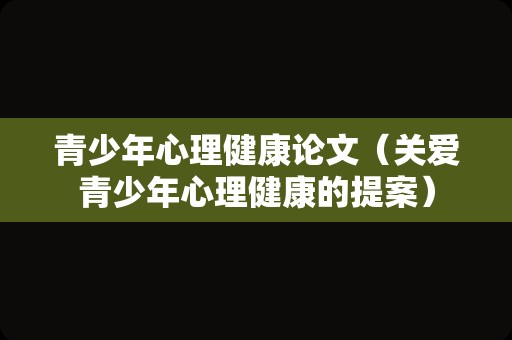 青少年心理健康论文（关爱青少年心理健康的提案）